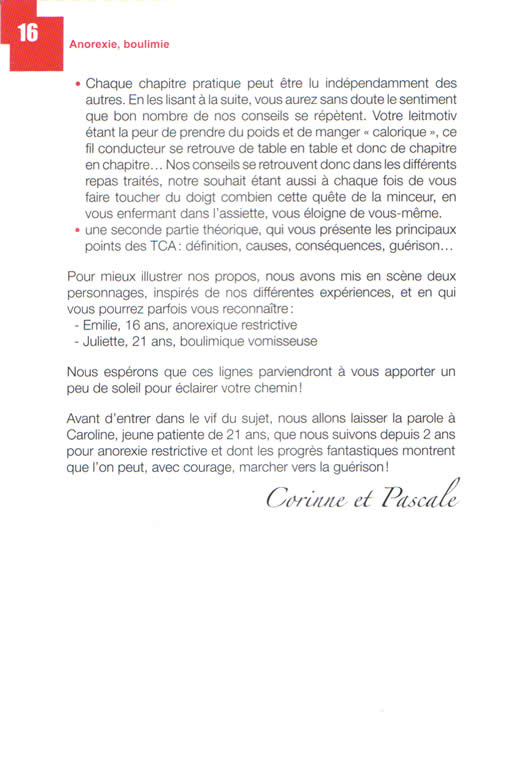 16

Anorexie, boulimie

• Chaque chapitre pratique peut être lu indépendamment des autres. En les lisant à la suite, vous aurez sans doute le sentiment que bon nombre de nos conseils se répètent. Votre leitmotiv étant la peur de prendre du poids et de manger « calorique », ce fil conducteur se retrouve de table en table et donc de chapitre en chapitre... Nos conseils se retrouvent donc dans les différents repas traités, notre souhait étant aussi à chaque fois de vous faire toucher du doigt combien cette quête de la minceur, en vous enfermant dans l'assiette, vous éloigne de vous-même.
• une seconde partie théorique, qui vous présente les principaux points des TCA : définition, causes, conséquences, guérison...

Pour mieux illustrer nos propos, nous avons mis en scène deux personnages, inspirés de nos différentes expériences, et en qui vous pourrez parfois vous reconnaître :
- Emilie, 16 ans, anorexique restrictive
- Juliette, 21 ans, boulimique vomisseuse

Nous espérons que ces lignes parviendront à vous apporter un peu de soleil pour éclairer votre chemin !

Avant d'entrer dans le vif du sujet, nous allons laisser la parole à Caroline, jeune patiente de 21 ans, que nous suivons depuis 2 ans pour anorexie restrictive et dont les progrès fantastiques montrent que l'on peut, avec courage, marcher vers la guérison !

Corinne et Pascale